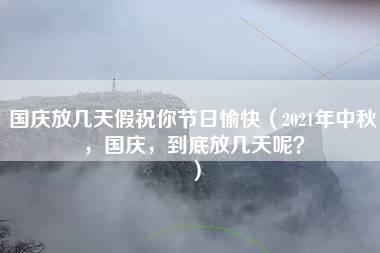 国庆放几天假祝你节日愉快（2021年中秋，国庆，到底放几天呢？）